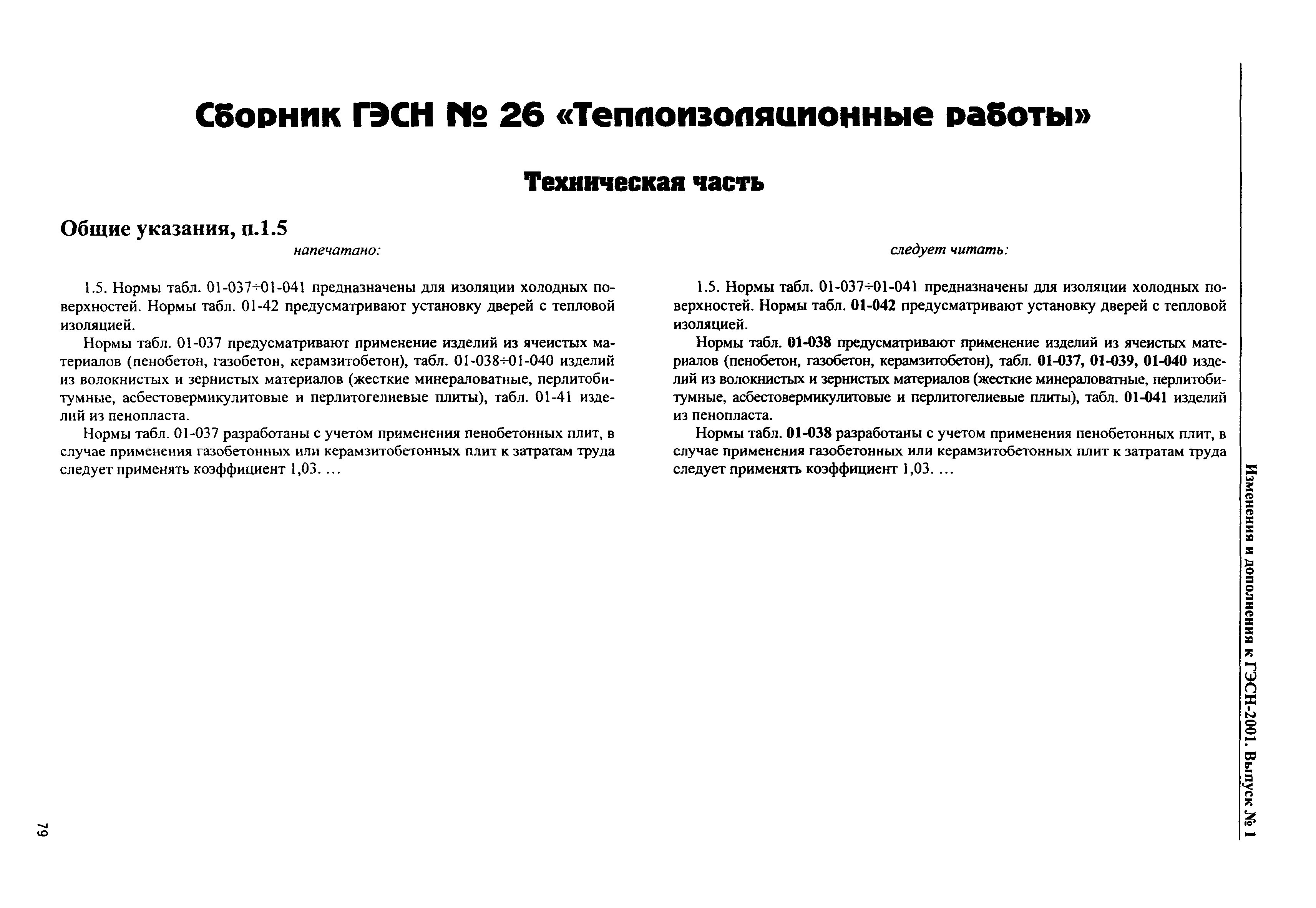 Сборник ГЭСН № 26 «Теплоизоляционные работы»

Техническая часть

Общие указания, п.1.5

напечатано:

1.5. Нормы табл. 01-037÷01-041 предназначены для изоляции холодных поверхностей. Нормы табл. 01-42 предусматривают установку дверей с тепловой изоляцией.

Нормы табл. 01-037 предусматривают применение изделий из ячеистых материалов (пенобетон, газобетон, керамзитобетон), табл. 01-038÷01-040 изделий из волокнистых и зернистых материалов (жесткие минераловатные, перлитобитумные, асбестовермикулитовые и перлитогелиевые плиты), табл. 01-41 изделий из пенопласта.

Нормы табл. 01-037 разработаны с учетом применения пенобетонных плит, в случае применения газобетонных или керамзитобетонных плит к затратам труда следует применять коэффициент 1,03. ...

следует читать:

1.5. Нормы табл. 01-037÷01-041 предназначены для изоляции холодных поверхностей. Нормы табл. 01-042 предусматривают установку дверей с тепловой изоляцией.

Нормы табл. 01-038 предусматривают применение изделий из ячеистых материалов (пенобетон, газобетон, керамзитобетон), табл. 01-037, 01-039, 01-040 изделий из волокнистых и зернистых материалов (жесткие минераловатные, перлитобитумные, асбестовермикулитовые и перлитогелиевые плиты), табл. 01-041 изделий из пенопласта.

Нормы табл. 01-038 разработаны с учетом применения пенобетонных плит, в случае применения газобетонных или керамзитобетонных плит к затратам труда следует применять коэффициент 1,03. ...

Изменения и дополнения к ГЭСН-2001. Выпуск № 1

79